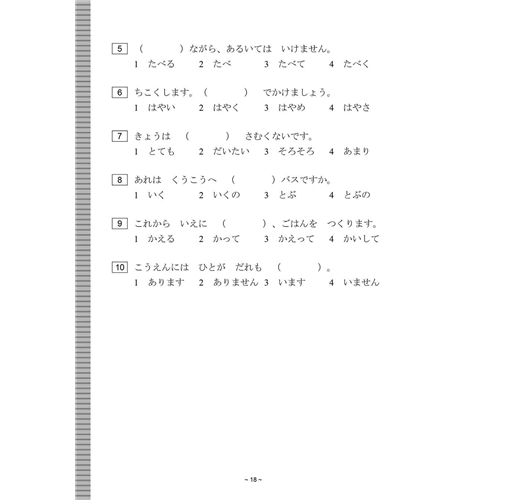 5 （　　）ながら、あるいては　いけません。
1 たべる　2 たべ　3 たべて　4 たべく

6 ちこくします。（　　）　でかけましょう。
1 はやい　2 はやく　3 はやめ　4 はやさ

7 きょうは　（　　）　さむくないです。
1 とても　2 だいたい　3 そろそろ　4 あまり

8 あれは　くうこうへ　（　　）バスですか。
1 いく　2 いくの　3 とぶ　4 とぶの

9 これから　いえに　（　　）、ごはんを　つくります。
1 かえる　2 かって　3 かえって　4 かいして

10 こうえんには　ひとが　だれも　（　　）。
1 あります　2 ありません　3 います　4 いません

~ 18 ~